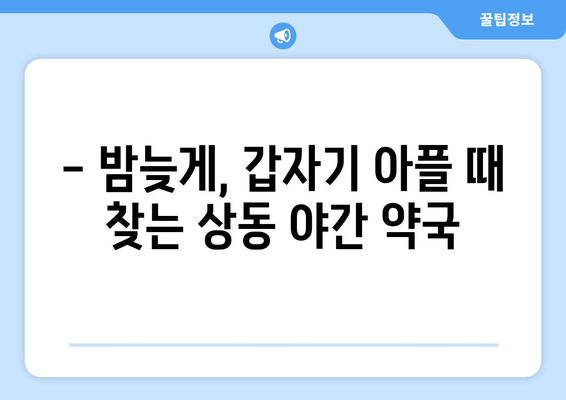 꿀팁정보

– 밤늦게, 갑자기 아플 때 찾는 상동 야간 약국